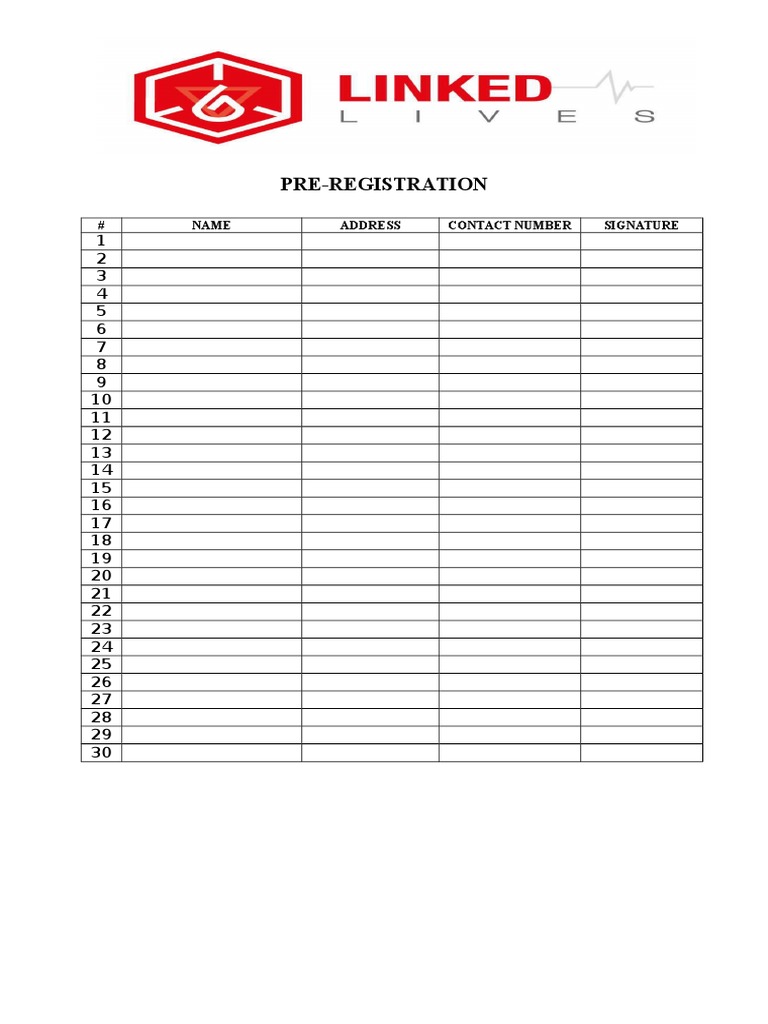 LINKED
LIVES

PRE-REGISTRATION

| # | NAME | ADDRESS | CONTACT NUMBER | SIGNATURE |
|---|---|---|---|---|
| 1 | | | | |
| 2 | | | | |
| 3 | | | | |
| 4 | | | | |
| 5 | | | | |
| 6 | | | | |
| 7 | | | | |
| 8 | | | | |
| 9 | | | | |
| 10 | | | | |
| 11 | | | | |
| 12 | | | | |
| 13 | | | | |
| 14 | | | | |
| 15 | | | | |
| 16 | | | | |
| 17 | | | | |
| 18 | | | | |
| 19 | | | | |
| 20 | | | | |
| 21 | | | | |
| 22 | | | | |
| 23 | | | | |
| 24 | | | | |
| 25 | | | | |
| 26 | | | | |
| 27 | | | | |
| 28 | | | | |
| 29 | | | | |
| 30 | | | | |